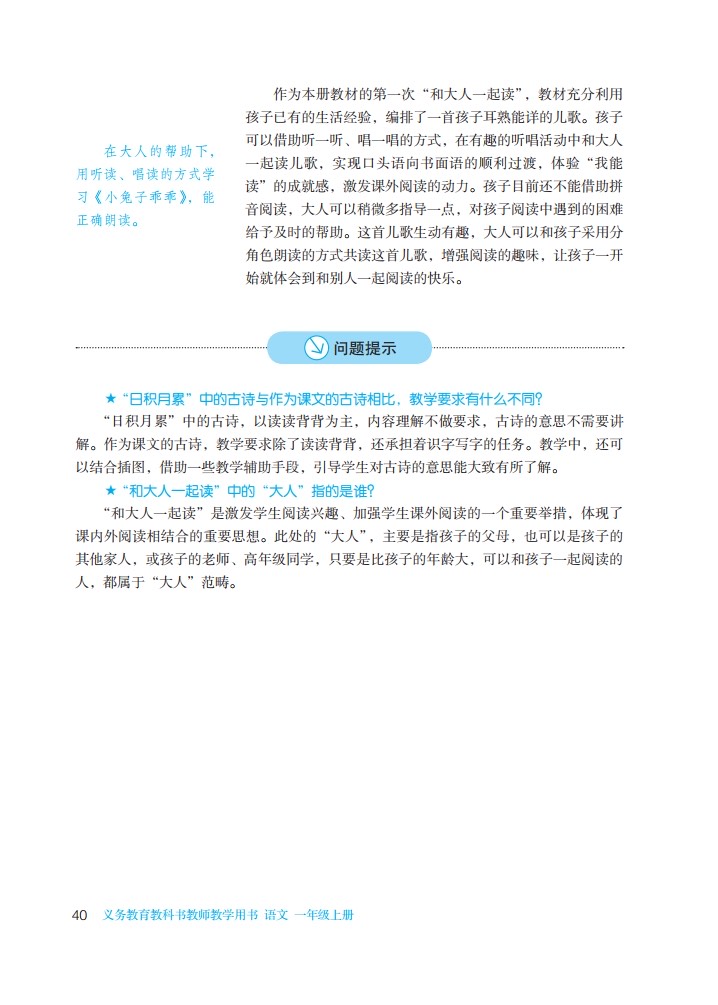 在大人的帮助下，用听读、唱读的方式学习《小兔子乖乖》，能正确朗读。

作为本册教材的第一次“和大人一起读”，教材充分利用孩子已有的生活经验，编排了一首孩子耳熟能详的儿歌。孩子可以借助听一听、唱一唱的方式，在有趣的听唱活动中和大人一起读儿歌，实现口头语向书面语的顺利过渡，体验“我能读”的成就感，激发课外阅读的动力。孩子目前还不能借助拼音阅读，大人可以稍微多指导一点，对孩子阅读中遇到的困难给予及时的帮助。这首儿歌生动有趣，大人可以和孩子采用分角色朗读的方式共读这首儿歌，增强阅读的趣味，让孩子一开始就体会到和别人一起阅读的快乐。

问题提示

★“日积月累”中的古诗与作为课文的古诗相比，教学要求有什么不同？

“日积月累”中的古诗，以读读背背为主，内容理解不做要求，古诗的意思不需要讲解。作为课文的古诗，教学要求除了读读背背，还承担着识字写字的任务。教学中，还可以结合插图，借助一些教学辅助手段，引导学生对古诗的意思能大致有所了解。

★“和大人一起读”中的“大人”指的是谁？

“和大人一起读”是激发学生阅读兴趣、加强学生课外阅读的一个重要举措，体现了课内外阅读相结合的重要思想。此处的“大人”，主要是指孩子的父母，也可以是孩子的其他家人，或孩子的老师、高年级同学，只要是比孩子的年龄大，可以和孩子一起阅读的人，都属于“大人”范畴。

40 义务教育教科书教师教学用书 语文 一年级上册